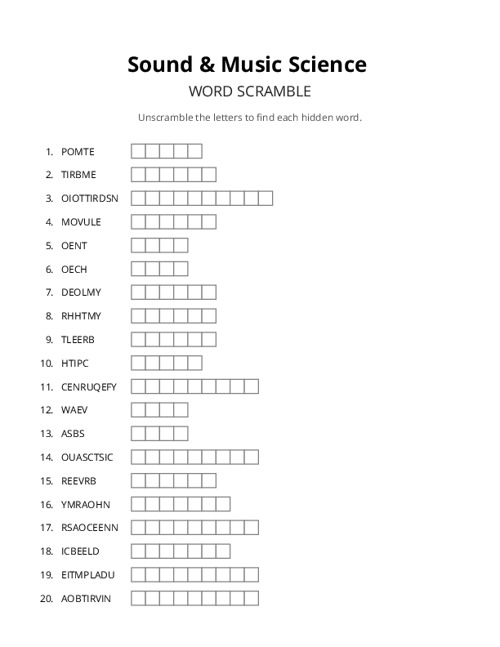 Sound & Music Science

WORD SCRAMBLE

Unscramble the letters to find each hidden word.

1. POMTE
2. TIRBME
3. OIOTTIRDSN
4. MOVULE
5. OENT
6. OECH
7. DEOLMY
8. RHHTMY
9. TLEERB
10. HTIPC
11. CENRUQEFY
12. WAEV
13. ASBS
14. OUASCTSIC
15. REEVRB
16. YMRAOHN
17. RSAOCEENN
18. ICBEELD
19. EITMPLADU
20. AOBTIRVIN